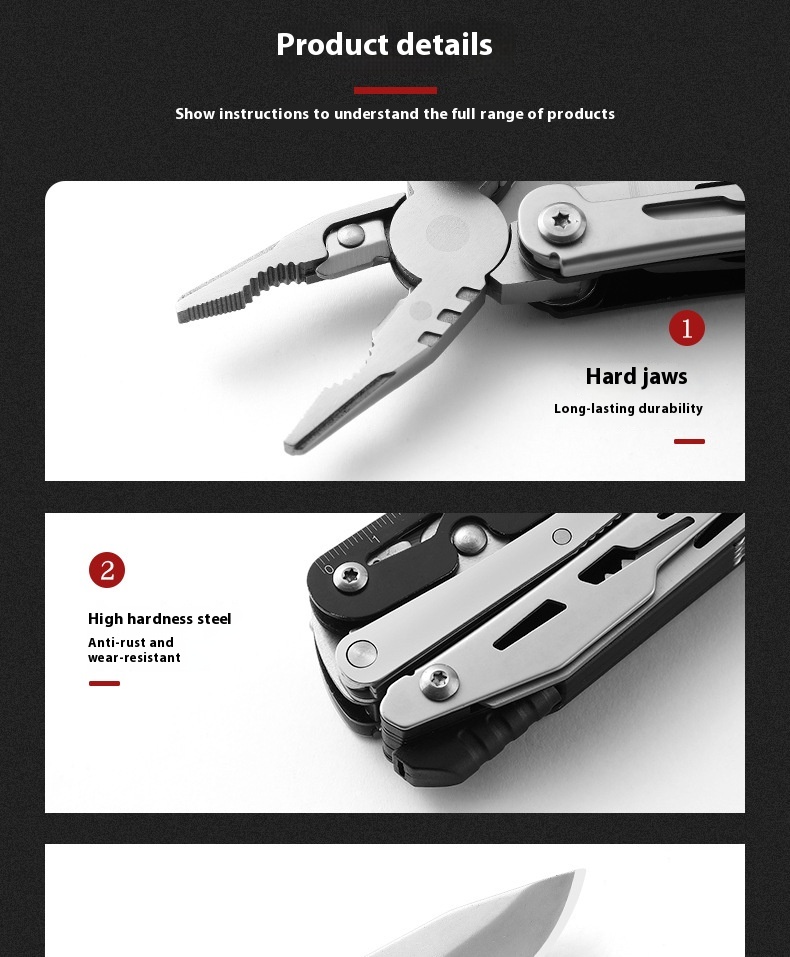 Product details

Show instructions to understand the full range of products

1

Hard jaws

Long-lasting durability

2

High hardness steel

Anti-rust and wear-resistant